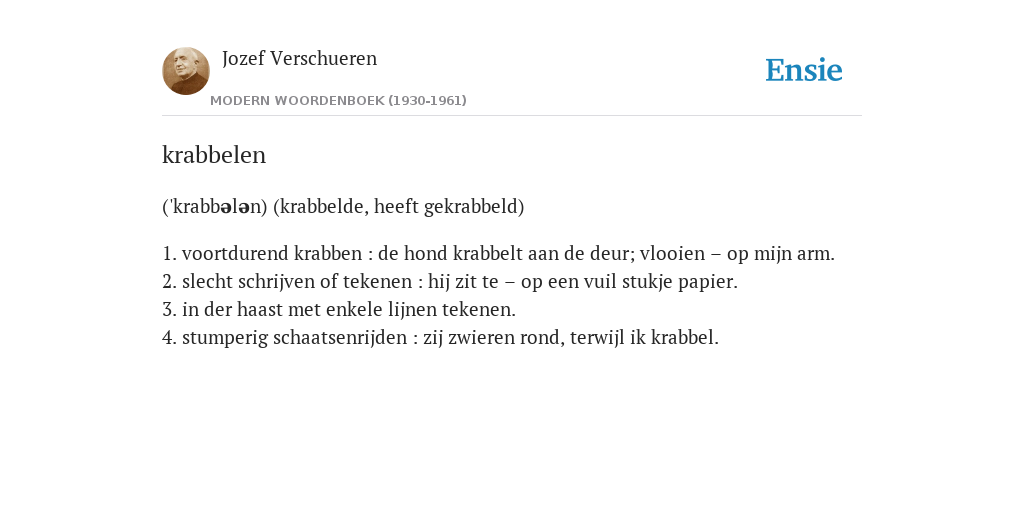 Jozef Verschueren

MODERN WOORDENBOEK (1930-1961)

Ensie

krabbelen

('krabbələn) (krabbelde, heeft gekrabbeld)

1. voortdurend krabben : de hond krabbelt aan de deur; vlooien – op mijn arm.
2. slecht schrijven of tekenen : hij zit te – op een vuil stukje papier.
3. in der haast met enkele lijnen tekenen.
4. stumperig schaatsenrijden : zij zwieren rond, terwijl ik krabbel.